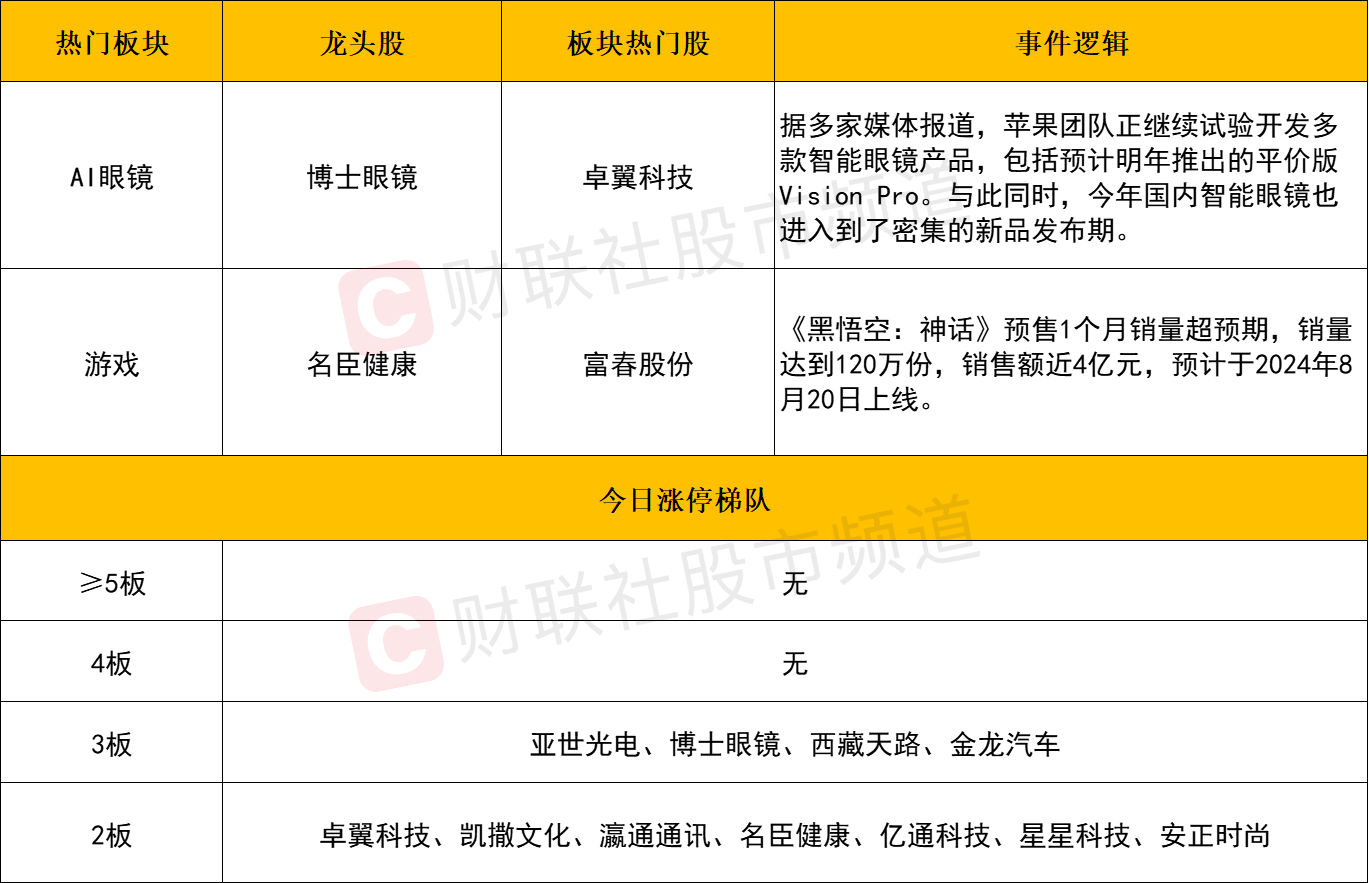 | 热门板块 | 龙头股 | 板块热门股 | 事件逻辑 |
|---|---|---|---|
| AI眼镜 | 博士眼镜 | 卓翼科技 | 据多家媒体报道，苹果团队正继续试验开发多款智能眼镜产品，包括预计明年推出的平价版Vision Pro。与此同时，今年国内智能眼镜也进入到了密集的新品发布期。 |
| 游戏 | 名臣健康 | 富春股份 | 《黑悟空：神话》预售1个月销量超预期，销量达到120万份，销售额近4亿元，预计于2024年8月20日上线。 |
| 今日涨停梯队 | | | |
| ≥5板 | 无 | | |
| 4板 | 无 | | |
| 3板 | 亚世光电、博士眼镜、西藏天路、金龙汽车 | | |
| 2板 | 卓翼科技、凯撒文化、瀛通通讯、名臣健康、亿通科技、星星科技、安正时尚 | | |

财联社股市频道